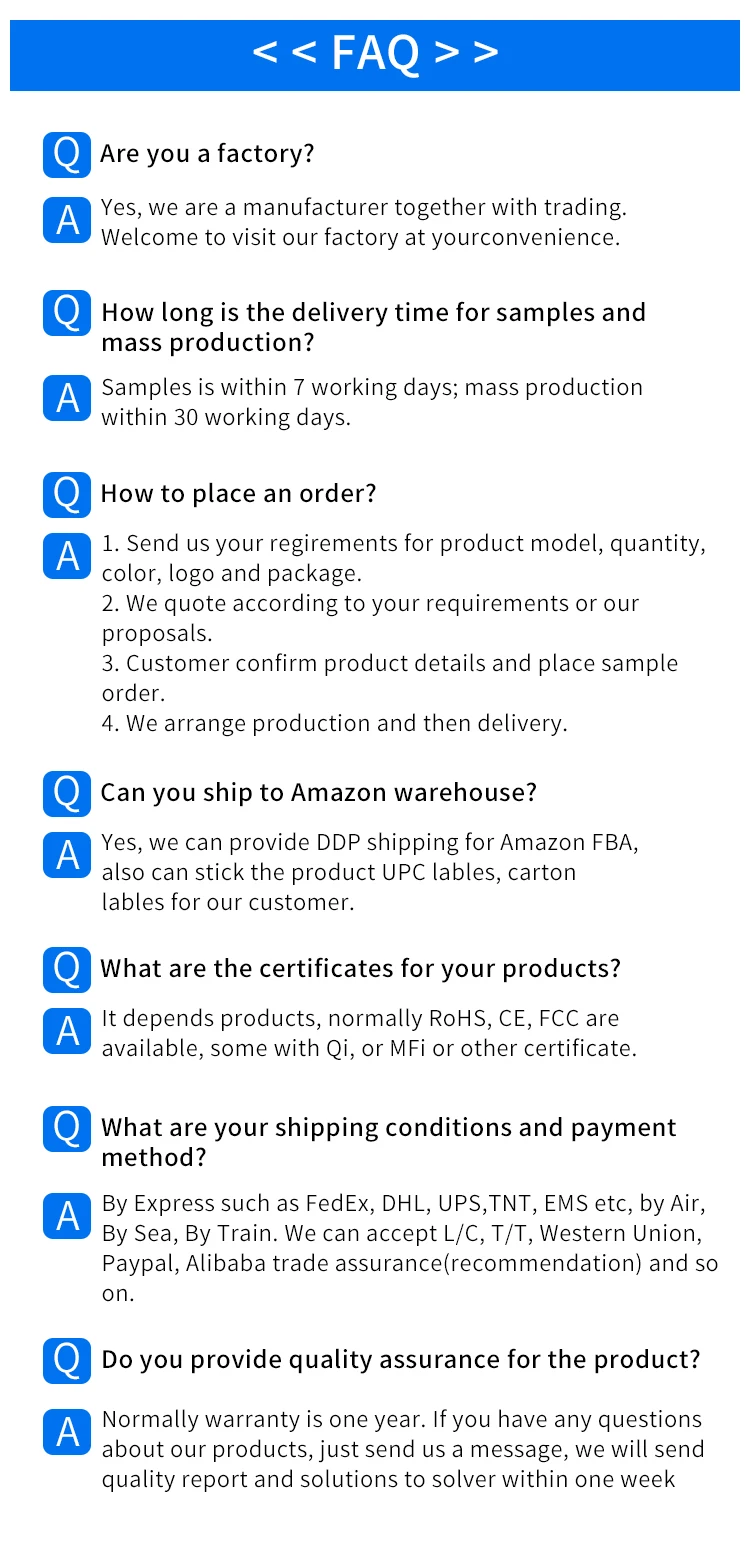 < < FAQ > >

Q Are you a factory?

A Yes, we are a manufacturer together with trading. Welcome to visit our factory at yourconvenience.

Q How long is the delivery time for samples and mass production?

A Samples is within 7 working days; mass production within 30 working days.

Q How to place an order?

A 1. Send us your regirements for product model, quantity, color, logo and package.
2. We quote according to your requirements or our proposals.
3. Customer confirm product details and place sample order.
4. We arrange production and then delivery.

Q Can you ship to Amazon warehouse?

A Yes, we can provide DDP shipping for Amazon FBA, also can stick the product UPC lables, carton lables for our customer.

Q What are the certificates for your products?

A It depends products, normally RoHS, CE, FCC are available, some with Qi, or MFi or other certificate.

Q What are your shipping conditions and payment method?

A By Express such as FedEx, DHL, UPS,TNT, EMS etc, by Air, By Sea, By Train. We can accept L/C, T/T, Western Union, Paypal, Alibaba trade assurance(recommendation) and so on.

Q Do you provide quality assurance for the product?

A Normally warranty is one year. If you have any questions about our products, just send us a message, we will send quality report and solutions to solver within one week